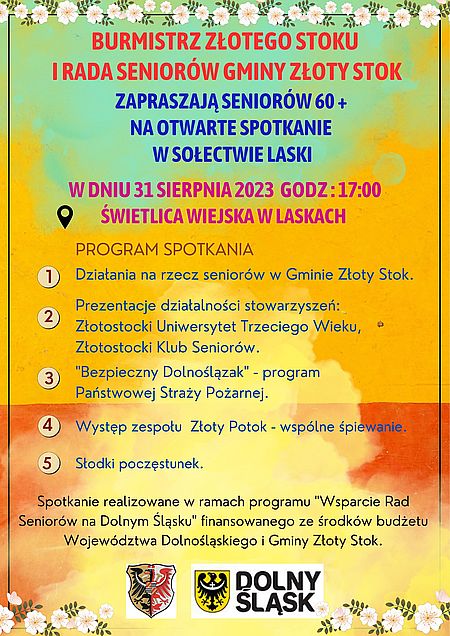 BURMISTRZ ZŁOTEGO STOKU
I RADA SENIORÓW GMINY ZŁOTY STOK

ZAPRASZAJĄ SENIORÓW 60 +
NA OTWARTE SPOTKANIE
W SOŁECTWIE LASKI

W DNIU 31 SIERPNIA 2023 GODZ : 17:00
ŚWIETLICA WIEJSKA W LASKACH

PROGRAM SPOTKANIA

1 Działania na rzecz seniorów w Gminie Złoty Stok.

2 Prezentacje działalności stowarzyszeń: Złotostocki Uniwersytet Trzeciego Wieku, Złotostocki Klub Seniorów.

3 "Bezpieczny Dolnoślązak" - program Państwowej Straży Pożarnej.

4 Występ zespołu Złoty Potok - wspólne śpiewanie.

5 Słodki poczęstunek.

Spotkanie realizowane w ramach programu "Wsparcie Rad Seniorów na Dolnym Śląsku" finansowanego ze środków budżetu Województwa Dolnośląskiego i Gminy Złoty Stok.

DOLNY ŚLĄSK